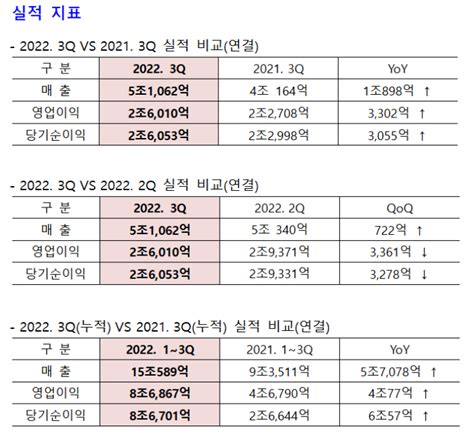 실적 지표

- 2022. 3Q VS 2021. 3Q 실적 비교(연결)

| 구 분 | 2022. 3Q | 2021. 3Q | YoY |
|---|---|---|---|
| 매 출 | 5조1,062억 | 4조 164억 | 1조898억 ↑ |
| 영업이익 | 2조6,010억 | 2조2,708억 | 3,302억 ↑ |
| 당기순이익 | 2조6,053억 | 2조2,998억 | 3,055억 ↑ |

- 2022. 3Q VS 2022. 2Q 실적 비교(연결)

| 구 분 | 2022. 3Q | 2022. 2Q | QoQ |
|---|---|---|---|
| 매 출 | 5조1,062억 | 5조 340억 | 722억 ↑ |
| 영업이익 | 2조6,010억 | 2조9,371억 | 3,361억 ↓ |
| 당기순이익 | 2조6,053억 | 2조9,331억 | 3,278억 ↓ |

- 2022. 3Q(누적) VS 2021. 3Q(누적) 실적 비교(연결)

| 구 분 | 2022. 1~3Q | 2021. 1~3Q | YoY |
|---|---|---|---|
| 매 출 | 15조589억 | 9조3,511억 | 5조7,078억 ↑ |
| 영업이익 | 8조6,867억 | 4조6,790억 | 4조77억 ↑ |
| 당기순이익 | 8조6,701억 | 2조6,644억 | 6조57억 ↑ |